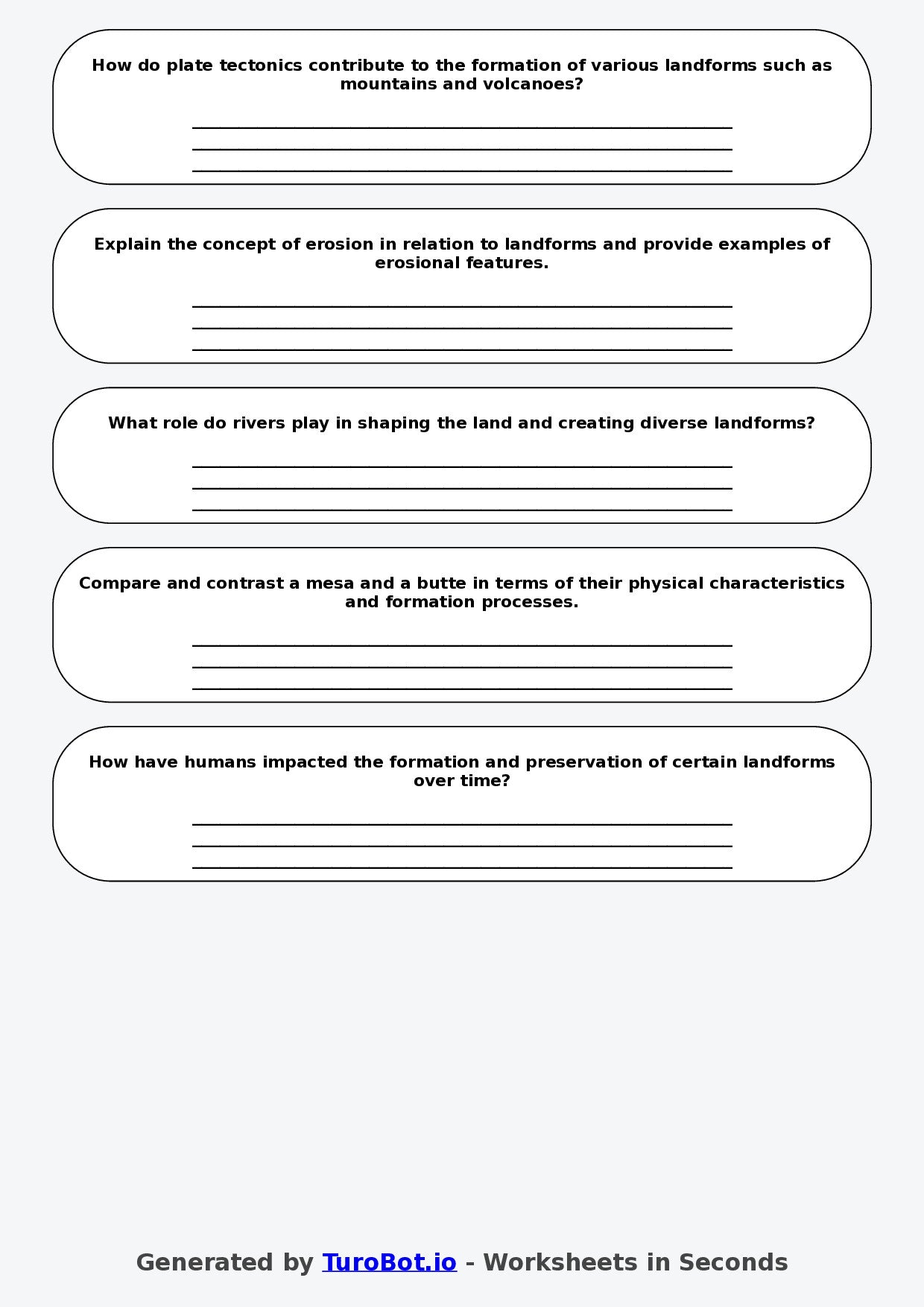 How do plate tectonics contribute to the formation of various landforms such as mountains and volcanoes?

____
____
____

Explain the concept of erosion in relation to landforms and provide examples of erosional features.

____
____
____

What role do rivers play in shaping the land and creating diverse landforms?

____
____
____

Compare and contrast a mesa and a butte in terms of their physical characteristics and formation processes.

____
____
____

How have humans impacted the formation and preservation of certain landforms over time?

____
____
____

Generated by TuroBot.io - Worksheets in Seconds